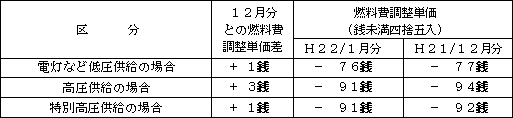 | 区　　分 | １２月分との燃料費調整単価差 | 燃料費調整単価（銭未満四捨五入） H２２/１月分 | 燃料費調整単価（銭未満四捨五入） H２１/１２月分 |
|---|---|---|---|
| 電灯など低圧供給の場合 | ＋　1銭 | －　７６銭 | －　７７銭 |
| 高圧供給の場合 | ＋　3銭 | －　９１銭 | －　９４銭 |
| 特別高圧供給の場合 | ＋　1銭 | －　９１銭 | －　９２銭 |